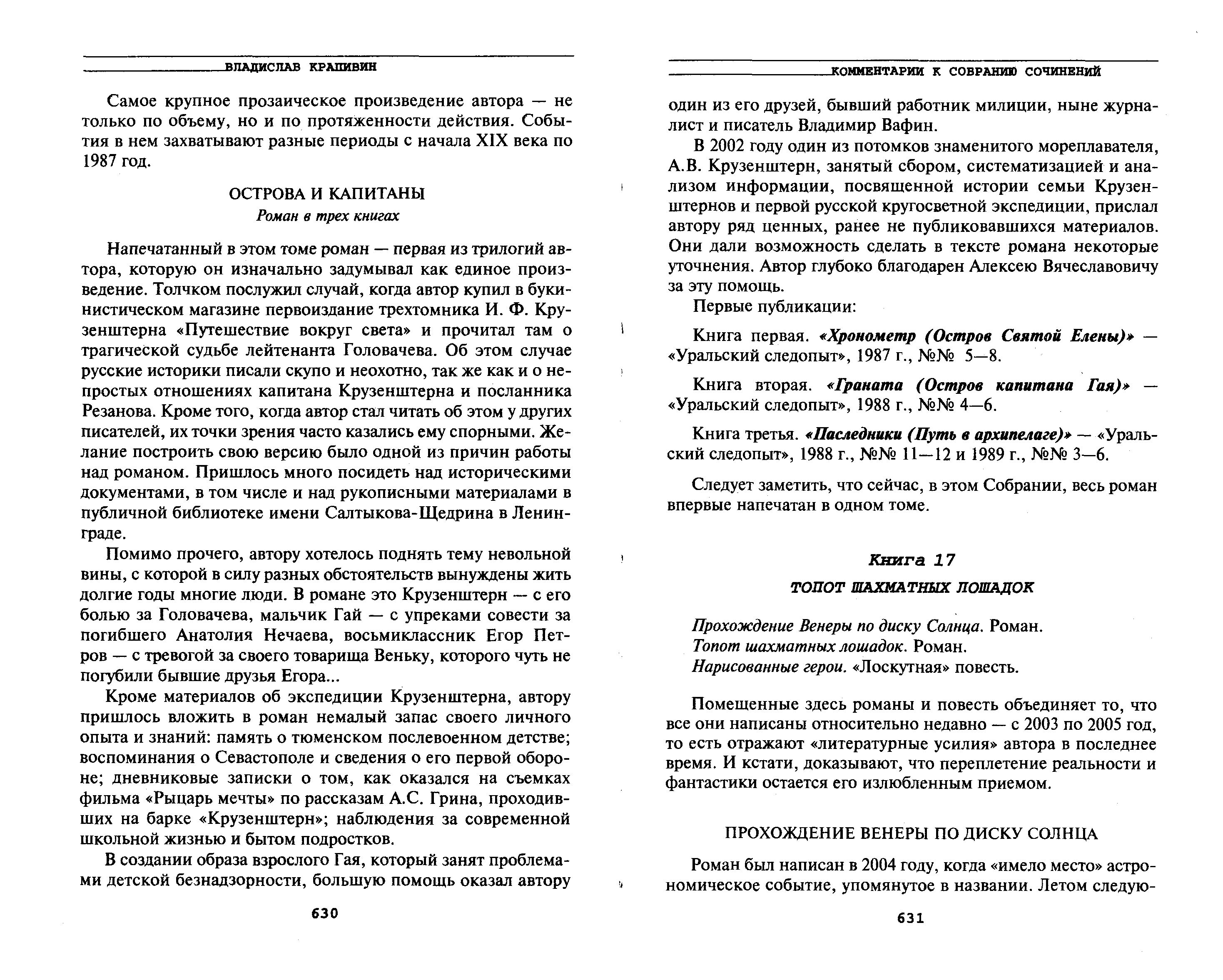 ВЛАДИСЛАВ КРАПИВИН

Самое крупное прозаическое произведение автора — не только по объему, но и по протяженности действия. События в нем захватывают разные периоды с начала XIX века по 1987 год.

ОСТРОВА И КАПИТАНЫ
Роман в трех книгах

Напечатанный в этом томе роман — первая из трилогий автора, которую он изначально задумывал как единое произведение. Толчком послужил случай, когда автор купил в букинистическом магазине первоиздание трехтомника И. Ф. Крузенштерна «Путешествие вокруг света» и прочитал там о трагической судьбе лейтенанта Головачева. Об этом случае русские историки писали скупо и неохотно, так же как и о непростых отношениях капитана Крузенштерна и посланника Резанова. Кроме того, когда автор стал читать об этом у других писателей, их точки зрения часто казались ему спорными. Желание построить свою версию было одной из причин работы над романом. Пришлось много посидеть над историческими документами, в том числе и над рукописными материалами в публичной библиотеке имени Салтыкова-Щедрина в Ленинграде.

Помимо прочего, автору хотелось поднять тему невольной вины, с которой в силу разных обстоятельств вынуждены жить долгие годы многие люди. В романе это Крузенштерн — с его болью за Головачева, мальчик Гай — с упреками совести за погибшего Анатолия Нечаева, восьмиклассник Егор Петров — с тревогой за своего товарища Веньку, которого чуть не погубили бывшие друзья Егора...

Кроме материалов об экспедиции Крузенштерна, автору пришлось вложить в роман немалый запас своего личного опыта и знаний: память о тюменском послевоенном детстве; воспоминания о Севастополе и сведения о его первой обороне; дневниковые записки о том, как оказался на съемках фильма «Рыцарь мечты» по рассказам А.С. Грина, проходивших на барке «Крузенштерн»; наблюдения за современной школьной жизнью и бытом подростков.

В создании образа взрослого Гая, который занят проблемами детской безнадзорности, большую помощь оказал автору

630

КОММЕНТАРИИ К СОБРАНИЮ СОЧИНЕНИЙ

один из его друзей, бывший работник милиции, ныне журналист и писатель Владимир Вафин.

В 2002 году один из потомков знаменитого мореплавателя, А.В. Крузенштерн, занятый сбором, систематизацией и анализом информации, посвященной истории семьи Крузенштернов и первой русской кругосветной экспедиции, прислал автору ряд ценных, ранее не публиковавшихся материалов. Они дали возможность сделать в тексте романа некоторые уточнения. Автор глубоко благодарен Алексею Вячеславовичу за эту помощь.

Первые публикации:

Книга первая. «Хронометр (Остров Святой Елены)» — «Уральский следопыт», 1987 г., №№ 5—8.

Книга вторая. «Граната (Остров капитана Гая)» — «Уральский следопыт», 1988 г., №№ 4—6.

Книга третья. «Наследники (Путь в архипелаге)» — «Уральский следопыт», 1988 г., №№ 11—12 и 1989 г., №№ 3—6.

Следует заметить, что сейчас, в этом Собрании, весь роман впервые напечатан в одном томе.

Книга 17
ТОПОТ ШАХМАТНЫХ ЛОШАДОК

Прохождение Венеры по диску Солнца. Роман.
Топот шахматных лошадок. Роман.
Нарисованные герои. «Лоскутная» повесть.

Помещенные здесь романы и повесть объединяет то, что все они написаны относительно недавно — с 2003 по 2005 год, то есть отражают «литературные усилия» автора в последнее время. И кстати, доказывают, что переплетение реальности и фантастики остается его излюбленным приемом.

ПРОХОЖДЕНИЕ ВЕНЕРЫ ПО ДИСКУ СОЛНЦА

Роман был написан в 2004 году, когда «имело место» астрономическое событие, упомянутое в названии. Летом следую-

631